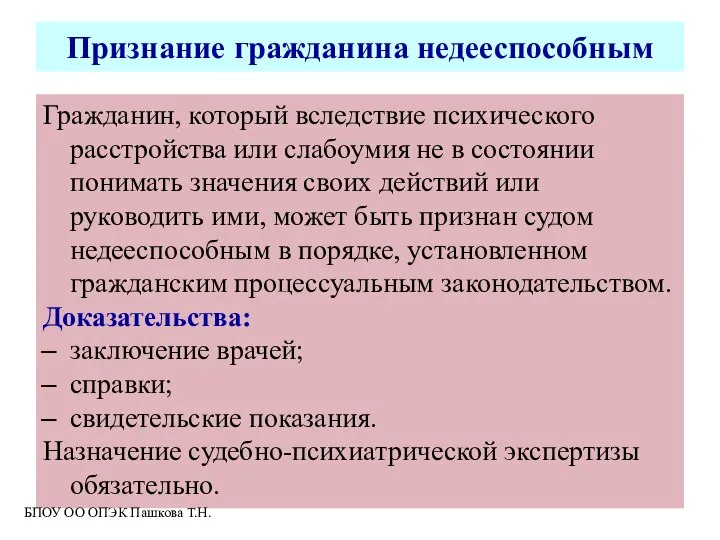 Признание гражданина недееспособным

Гражданин, который вследствие психического расстройства или слабоумия не в состоянии понимать значения своих действий или руководить ими, может быть признан судом недееспособным в порядке, установленном гражданским процессуальным законодательством.

Доказательства:

– заключение врачей;

– справки;

– свидетельские показания.

Назначение судебно-психиатрической экспертизы обязательно.

БПОУ ОО ОПЭК Пашкова Т.Н.